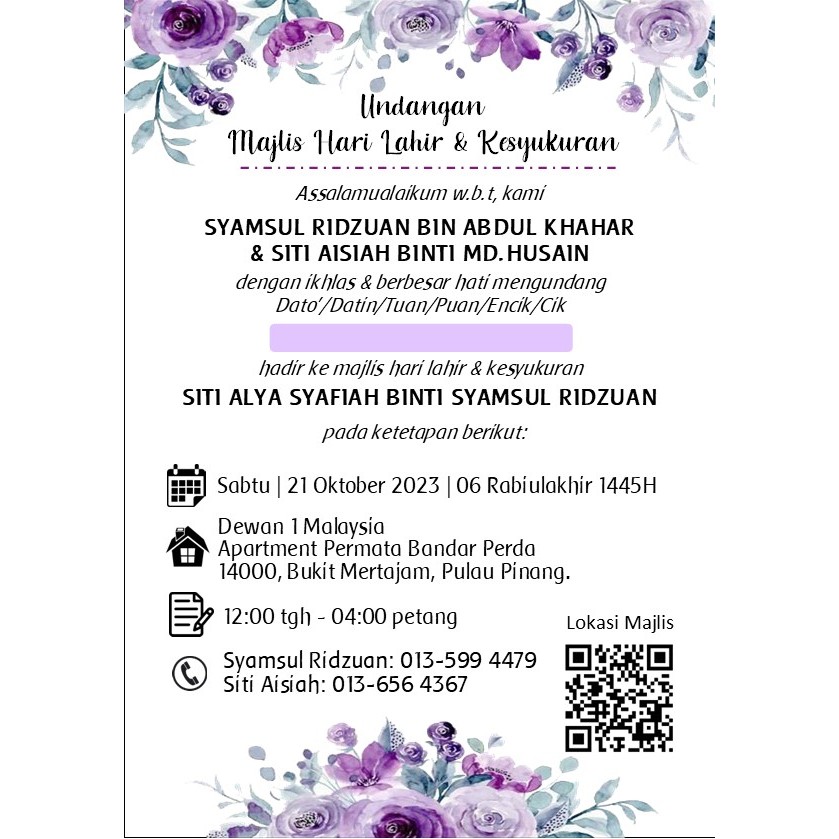 Undangan
Majlis Hari Lahir & Kesyukuran

Assalamualaikum w.b.t, kami

SYAMSUL RIDZUAN BIN ABDUL KHAHAR
& SITI AISIAH BINTI MD.HUSAIN

dengan ikhlas & berbesar hati mengundang
Dato'/Datin/Tuan/Puan/Encik/Cik

hadir ke majlis hari lahir & kesyukuran

SITI ALYA SYAFIAH BINTI SYAMSUL RIDZUAN

pada ketetapan berikut:

Sabtu | 21 Oktober 2023 | 06 Rabiulakhir 1445H

Dewan 1 Malaysia
Apartment Permata Bandar Perda
14000, Bukit Mertajam, Pulau Pinang.

12:00 tgh - 04:00 petang

Syamsul Ridzuan: 013-599 4479
Siti Aisiah: 013-656 4367

Lokasi Majlis